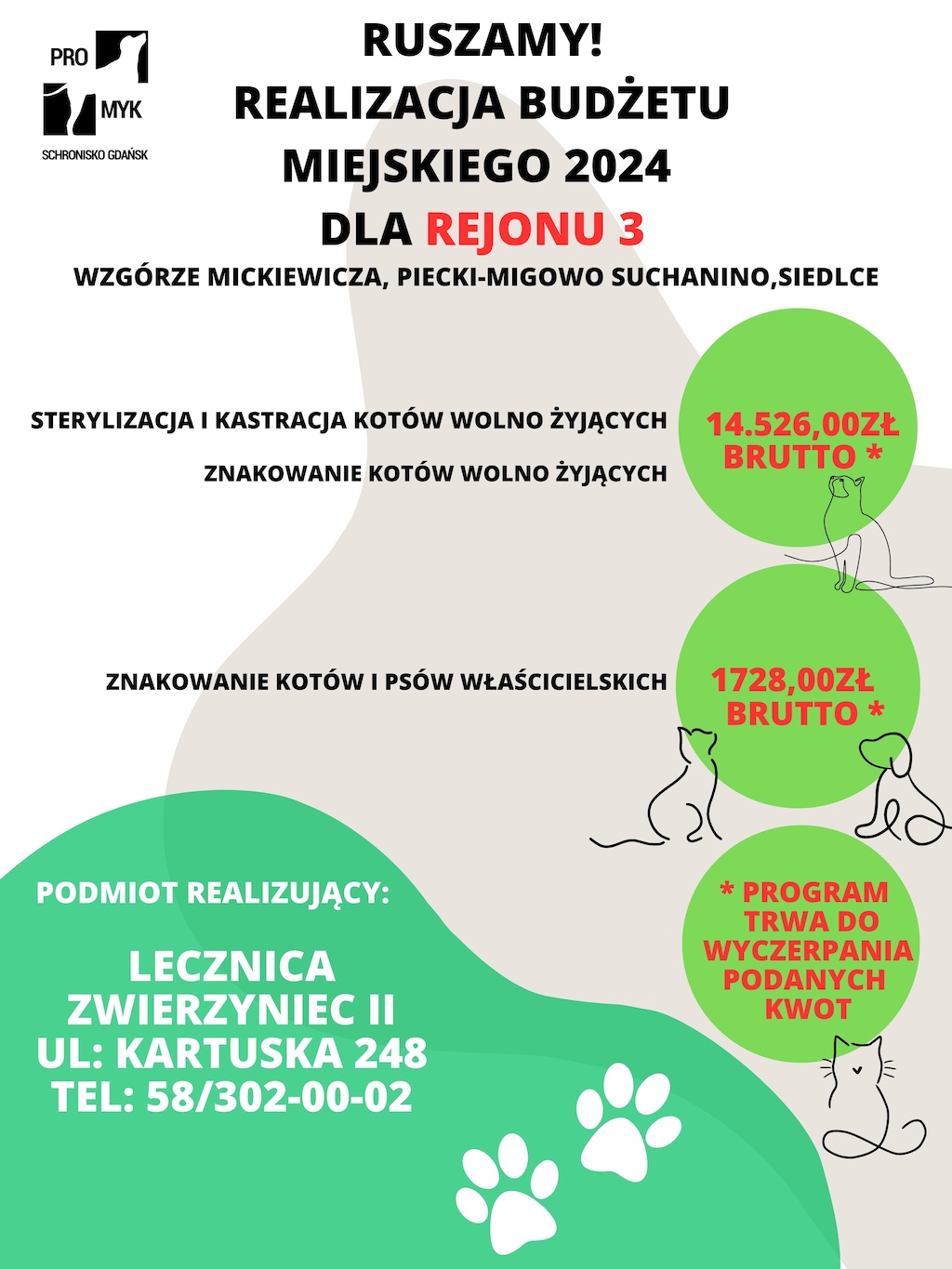 PRO
MYK
SCHRONISKO GDAŃSK

RUSZAMY!
REALIZACJA BUDŻETU MIEJSKIEGO 2024
DLA REJONU 3

WZGÓRZE MICKIEWICZA, PIECKI-MIGOWO SUCHANINO,SIEDLCE

STERYLIZACJA I KASTRACJA KOTÓW WOLNO ŻYJĄCYCH

ZNAKOWANIE KOTÓW WOLNO ŻYJĄCYCH

14.526,00ZŁ BRUTTO *

ZNAKOWANIE KOTÓW I PSÓW WŁAŚCICIELSKICH

1728,00ZŁ BRUTTO *

PODMIOT REALIZUJĄCY:

LECZNICA ZWIERZYNIEC II
UL: KARTUSKA 248
TEL: 58/302-00-02

* PROGRAM TRWA DO WYCZERPANIA PODANYCH KWOT